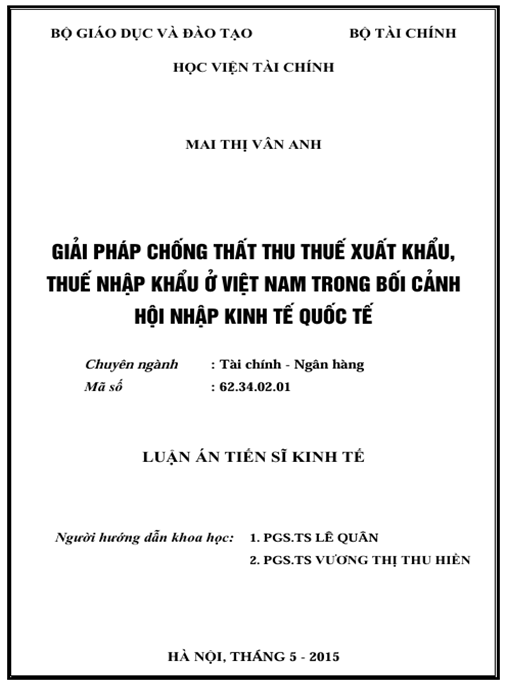 BỘ GIÁO DỤC VÀ ĐÀO TẠO BỘ TÀI CHÍNH

HỌC VIỆN TÀI CHÍNH

MAI THỊ VÂN ANH

GIẢI PHÁP CHỐNG THẤT THU THUẾ XUẤT KHẨU, THUẾ NHẬP KHẨU Ở VIỆT NAM TRONG BỐI CẢNH HỘI NHẬP KINH TẾ QUỐC TẾ

Chuyên ngành : Tài chính - Ngân hàng
Mã số : 62.34.02.01

LUẬN ÁN TIẾN SĨ KINH TẾ

Người hướng dẫn khoa học: 1. PGS.TS LÊ QUÂN
2. PGS.TS VƯƠNG THỊ THU HIỀN

HÀ NỘI, THÁNG 5 - 2015